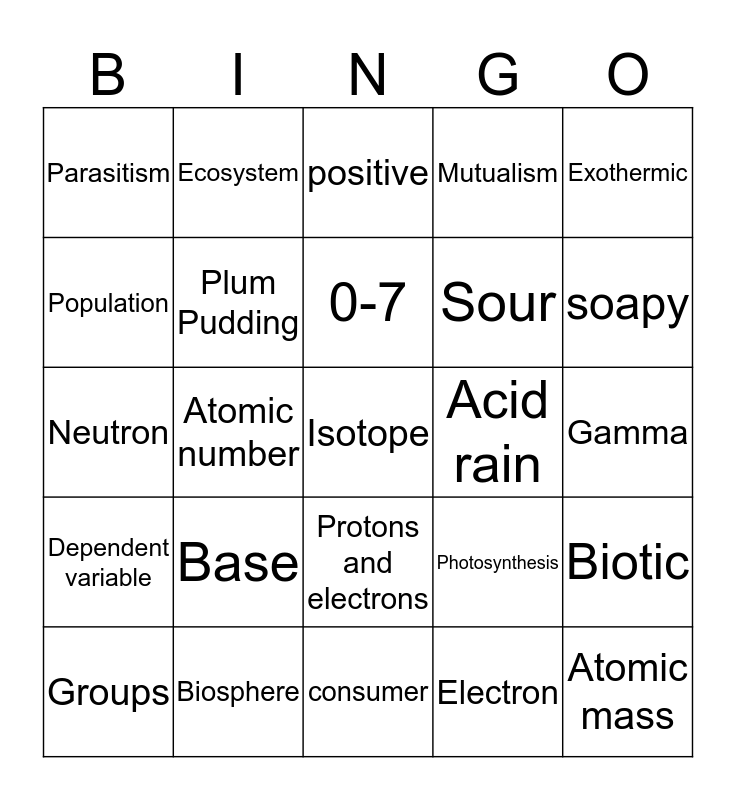 | B | I | N | G | O |
|---|---|---|---|---|
| Parasitism | Ecosystem | positive | Mutualism | Exothermic |
| Population | Plum Pudding | 0-7 | Sour | soapy |
| Neutron | Atomic number | Isotope | Acid rain | Gamma |
| Dependent variable | Base | Protons and electrons | Photosynthesis | Biotic |
| Groups | Biosphere | consumer | Electron | Atomic mass |